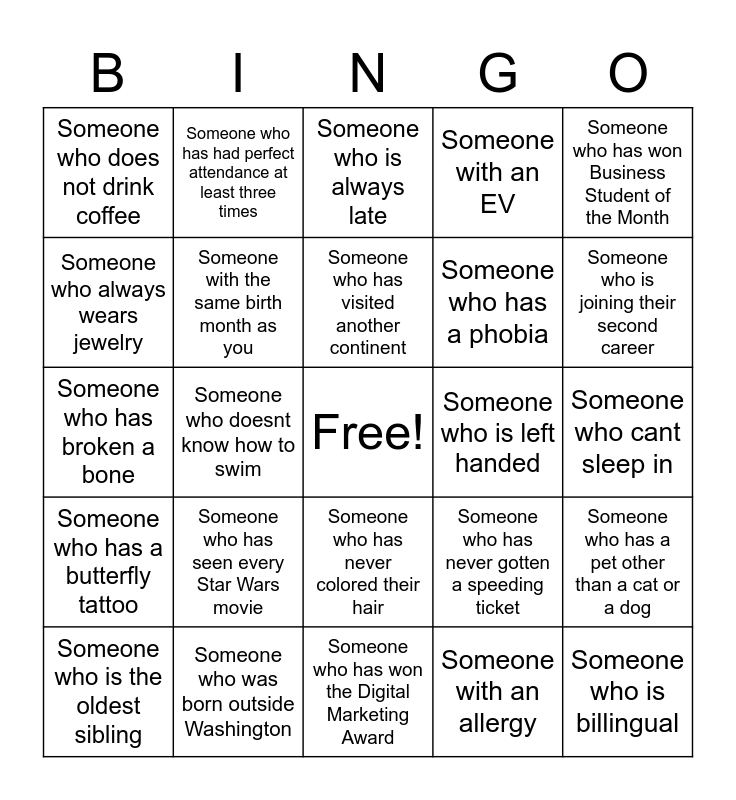 | B | I | N | G | O |
|---|---|---|---|---|
| Someone who does not drink coffee | Someone who has had perfect attendance at least three times | Someone who is always late | Someone with an EV | Someone who has won Business Student of the Month |
| Someone who always wears jewelry | Someone with the same birth month as you | Someone who has visited another continent | Someone who has a phobia | Someone who is joining their second career |
| Someone who has broken a bone | Someone who doesnt know how to swim | Free! | Someone who is left handed | Someone who cant sleep in |
| Someone who has a butterfly tattoo | Someone who has seen every Star Wars movie | Someone who has never colored their hair | Someone who has never gotten a speeding ticket | Someone who has a pet other than a cat or a dog |
| Someone who is the oldest sibling | Someone who was born outside Washington | Someone who has won the Digital Marketing Award | Someone with an allergy | Someone who is billingual |